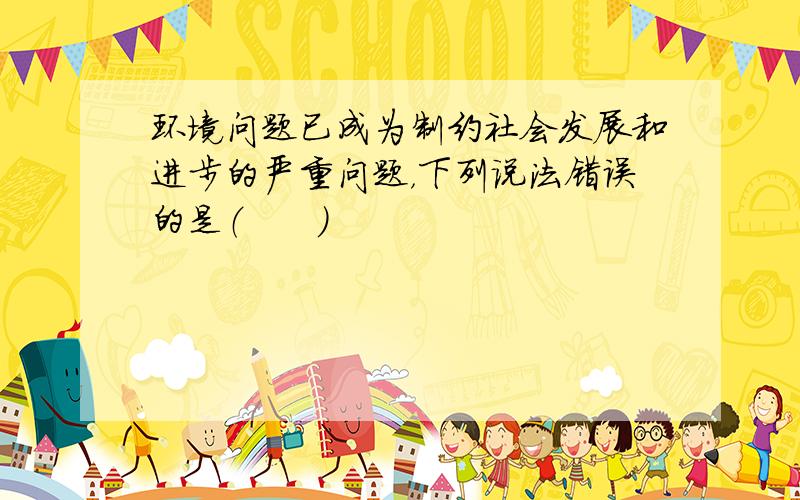 SCHOOL

环境问题已成为制约社会发展和进步的严重问题，下列说法错误的是（　　）